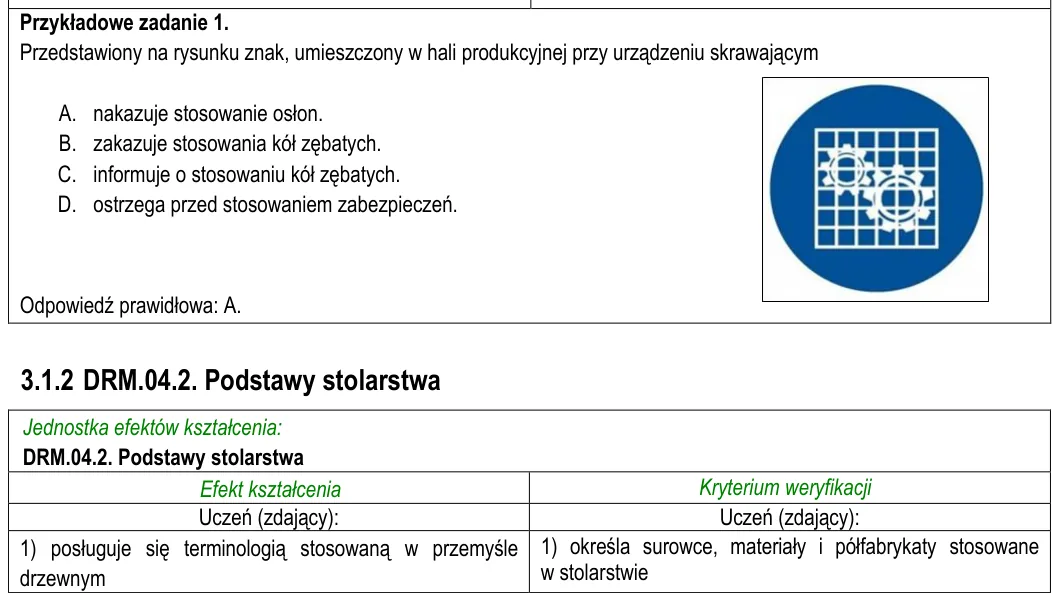 Przykładowe zadanie 1.
Przedstawiony na rysunku znak, umieszczony w hali produkcyjnej przy urządzeniu skrawającym

A. nakazuje stosowanie osłon.
B. zakazuje stosowania kół zębatych.
C. informuje o stosowaniu kół zębatych.
D. ostrzega przed stosowaniem zabezpieczeń.

Odpowiedź prawidłowa: A.

3.1.2 DRM.04.2. Podstawy stolarstwa

Jednostka efektów kształcenia:
DRM.04.2. Podstawy stolarstwa

| Efekt kształcenia | Kryterium weryfikacji |
|---|---|
| Uczeń (zdający): | Uczeń (zdający): |
| 1) posługuje się terminologią stosowaną w przemyśle drzewnym | 1) określa surowce, materiały i półfabrykaty stosowane w stolarstwie |